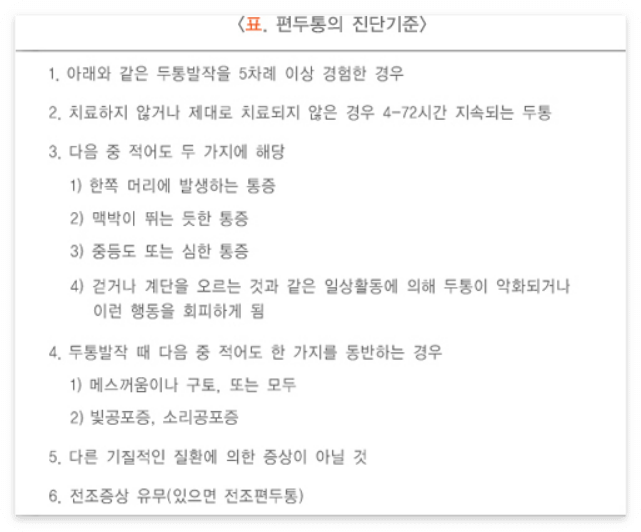 〈표. 편두통의 진단기준〉

1. 아래와 같은 두통발작을 5차례 이상 경험한 경우

2. 치료하지 않거나 제대로 치료되지 않은 경우 4-72시간 지속되는 두통

3. 다음 중 적어도 두 가지에 해당

1) 한쪽 머리에 발생하는 통증

2) 맥박이 뛰는 듯한 통증

3) 중등도 또는 심한 통증

4) 걷거나 계단을 오르는 것과 같은 일상활동에 의해 두통이 악화되거나 이런 행동을 회피하게 됨

4. 두통발작 때 다음 중 적어도 한 가지를 동반하는 경우

1) 메스꺼움이나 구토, 또는 모두

2) 빛공포증, 소리공포증

5. 다른 기질적인 질환에 의한 증상이 아닐 것

6. 전조증상 유무(있으면 전조편두통)